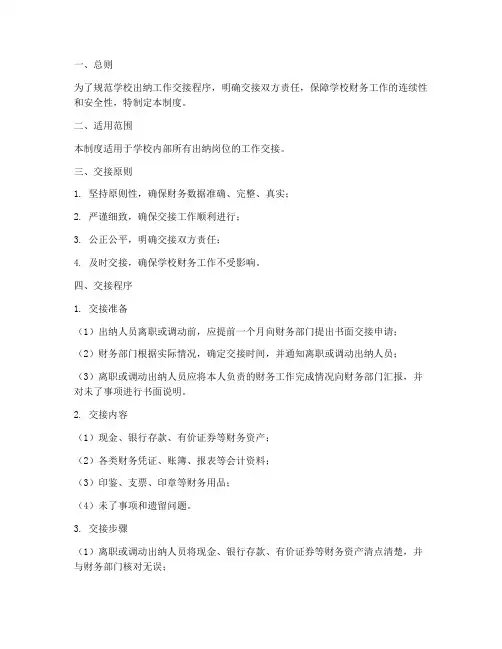 一、总则

为了规范学校出纳工作交接程序，明确交接双方责任，保障学校财务工作的连续性和安全性，特制定本制度。

二、适用范围

本制度适用于学校内部所有出纳岗位的工作交接。

三、交接原则

1. 坚持原则性，确保财务数据准确、完整、真实；

2. 严谨细致，确保交接工作顺利进行；

3. 公正公平，明确交接双方责任；

4. 及时交接，确保学校财务工作不受影响。

四、交接程序

1. 交接准备

（1）出纳人员离职或调动前，应提前一个月向财务部门提出书面交接申请；

（2）财务部门根据实际情况，确定交接时间，并通知离职或调动出纳人员；

（3）离职或调动出纳人员应将本人负责的财务工作完成情况向财务部门汇报，并对未了事项进行书面说明。

2. 交接内容

（1）现金、银行存款、有价证券等财务资产；

（2）各类财务凭证、账簿、报表等会计资料；

（3）印鉴、支票、印章等财务用品；

（4）未了事项和遗留问题。

3. 交接步骤

（1）离职或调动出纳人员将现金、银行存款、有价证券等财务资产清点清楚，并与财务部门核对无误；